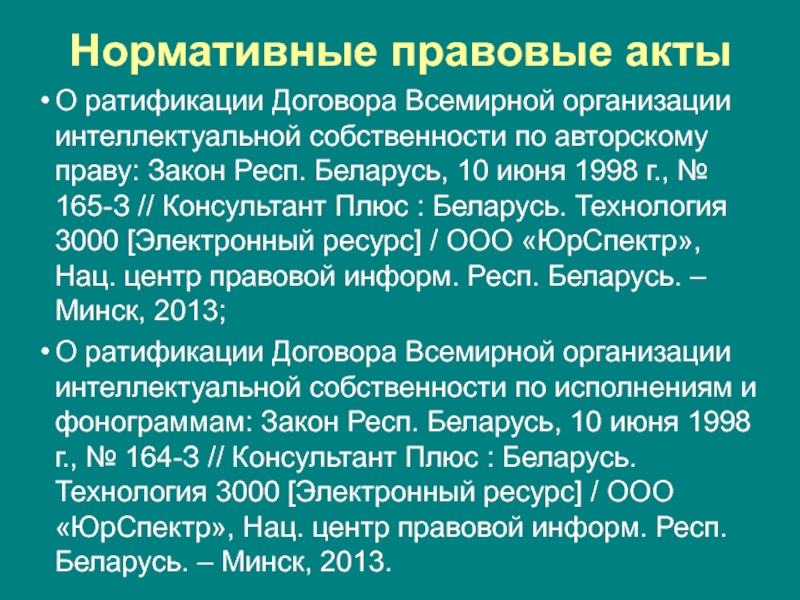 Нормативные правовые акты

• О ратификации Договора Всемирной организации интеллектуальной собственности по авторскому праву: Закон Респ. Беларусь, 10 июня 1998 г., № 165-З // Консультант Плюс : Беларусь. Технология 3000 [Электронный ресурс] / ООО «ЮрСпектр», Нац. центр правовой информ. Респ. Беларусь. – Минск, 2013;

• О ратификации Договора Всемирной организации интеллектуальной собственности по исполнениям и фонограммам: Закон Респ. Беларусь, 10 июня 1998 г., № 164-З // Консультант Плюс : Беларусь. Технология 3000 [Электронный ресурс] / ООО «ЮрСпектр», Нац. центр правовой информ. Респ. Беларусь. – Минск, 2013.